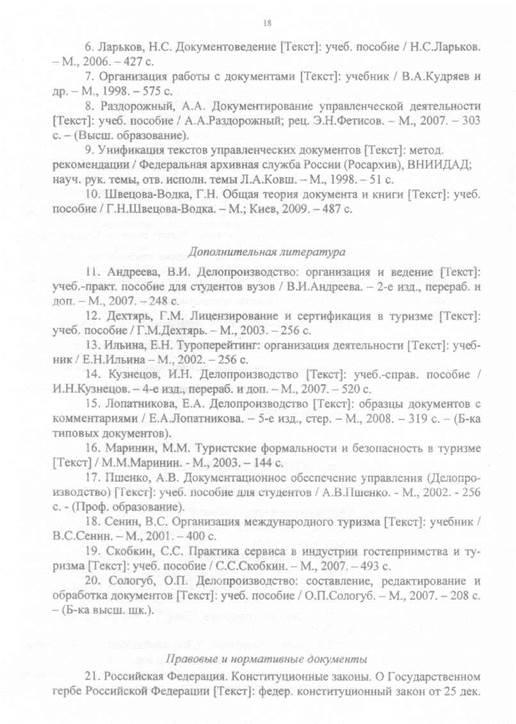 18

6. Ларьков, Н.С. Документоведение [Текст]: учеб. пособие / Н.С.Ларьков. – М., 2006. – 427 с.

7. Организация работы с документами [Текст]: учебник / В.А.Кудряев и др. – М., 1998. – 575 с.

8. Раздорожный, А.А. Документирование управленческой деятельности [Текст]: учеб. пособие / А.А.Раздорожный; рец. Э.Н.Фетисов. – М., 2007. – 303 с. – (Высш. образование).

9. Унификация текстов управленческих документов [Текст]: метод. рекомендации / Федеральная архивная служба России (Росархив), ВНИИДАД; науч. рук. темы, отв. исполн. темы Л.А.Ковш. – М., 1998. – 51 с.

10. Швецова-Водка, Г.Н. Общая теория документа и книги [Текст]: учеб. пособие / Г.Н.Швецова-Водка. – М.; Киев, 2009. – 487 с.

Дополнительная литература

11. Андреева, В.И. Делопроизводство: организация и ведение [Текст]: учеб.-практ. пособие для студентов вузов / В.И.Андреева. – 2-е изд., перераб. и доп. – М., 2007. – 248 с.

12. Дехтярь, Г.М. Лицензирование и сертификация в туризме [Текст]: учеб. пособие / Г.М.Дехтярь. – М., 2003. – 256 с.

13. Ильина, Е.Н. Туроперейтинг: организация деятельности [Текст]: учебник / Е.Н.Ильина – М., 2002. – 256 с.

14. Кузнецов, И.Н. Делопроизводство [Текст]: учеб.-справ. пособие / И.Н.Кузнецов. – 4-е изд., перераб. и доп. – М., 2007. – 520 с.

15. Лопатникова, Е.А. Делопроизводство [Текст]: образцы документов с комментариями / Е.А.Лопатникова. – 5-е изд., стер. – М., 2008. – 319 с. – (Б-ка типовых документов).

16. Маринин, М.М. Туристские формальности и безопасность в туризме [Текст] / М.М.Маринин. - М., 2003. – 144 с.

17. Пшенко, А.В. Документационное обеспечение управления (Делопроизводство) [Текст]: учеб. пособие для студентов / А.В.Пшенко. - М., 2002. - 256 с. - (Проф. образование).

18. Сенин, В.С. Организация международного туризма [Текст]: учебник / В.С.Сенин. – М., 2001. – 400 с.

19. Скобкин, С.С. Практика сервиса в индустрии гостеприимства и туризма [Текст]: учеб. пособие / С.С.Скобкин. – М., 2007. – 493 с.

20. Сологуб, О.П. Делопроизводство: составление, редактирование и обработка документов [Текст]: учеб. пособие / О.П.Сологуб. – М., 2007. – 208 с. – (Б-ка высш. шк.).

Правовые и нормативные документы

21. Российская Федерация. Конституционные законы. О Государственном гербе Российской Федерации [Текст]: федер. конституционный закон от 25 дек.